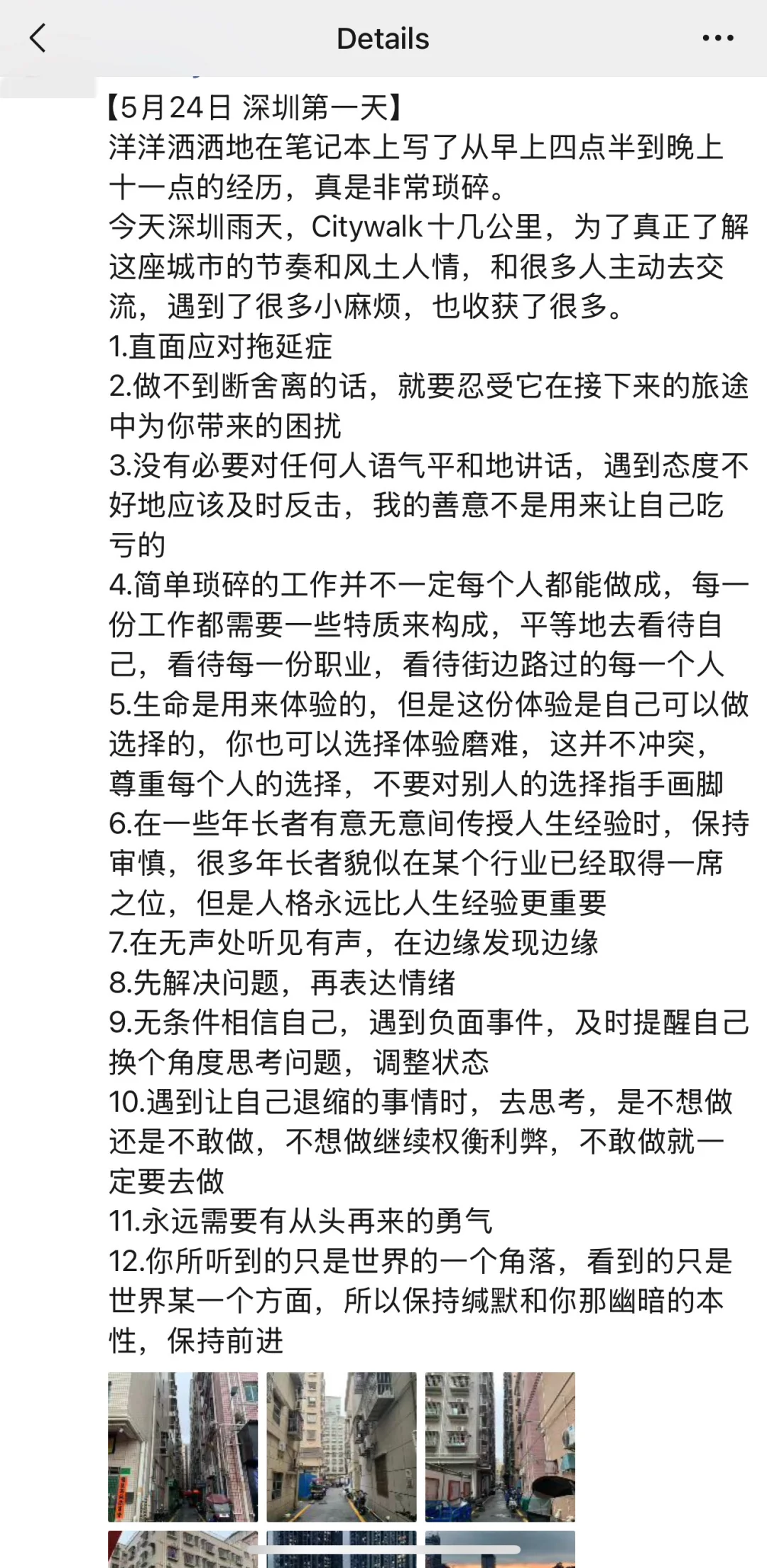 Details

【5月24日 深圳第一天】
洋洋洒洒地在笔记本上写了从早上四点半到晚上十一点的经历，真是非常琐碎。
今天深圳雨天，Citywalk十几公里，为了真正了解这座城市的节奏和风土人情，和很多人主动去交流，遇到了很多小麻烦，也收获了很多。
1.直面应对拖延症
2.做不到断舍离的话，就要忍受它在接下来的旅途中为你带来的困扰
3.没有必要对任何人语气平和地讲话，遇到态度不好地应该及时反击，我的善意不是用来让自己吃亏的
4.简单琐碎的工作并不一定每个人都能做成，每一份工作都需要一些特质来构成，平等地去看待自己，看待每一份职业，看待街边路过的每一个人
5.生命是用来体验的，但是这份体验是自己可以做选择的，你也可以选择体验磨难，这并不冲突，尊重每个人的选择，不要对别人的选择指手画脚
6.在一些年长者有意无意间传授人生经验时，保持审慎，很多年长者貌似在某个行业已经取得一席之位，但是人格永远比人生经验更重要
7.在无声处听见有声，在边缘发现边缘
8.先解决问题，再表达情绪
9.无条件相信自己，遇到负面事件，及时提醒自己换个角度思考问题，调整状态
10.遇到让自己退缩的事情时，去思考，是不想做还是不敢做，不想做继续权衡利弊，不敢做就一定要去做
11.永远需要有从头再来的勇气
12.你所听到的只是世界的一个角落，看到的只是世界某一个方面，所以保持缄默和你那幽暗的本性，保持前进